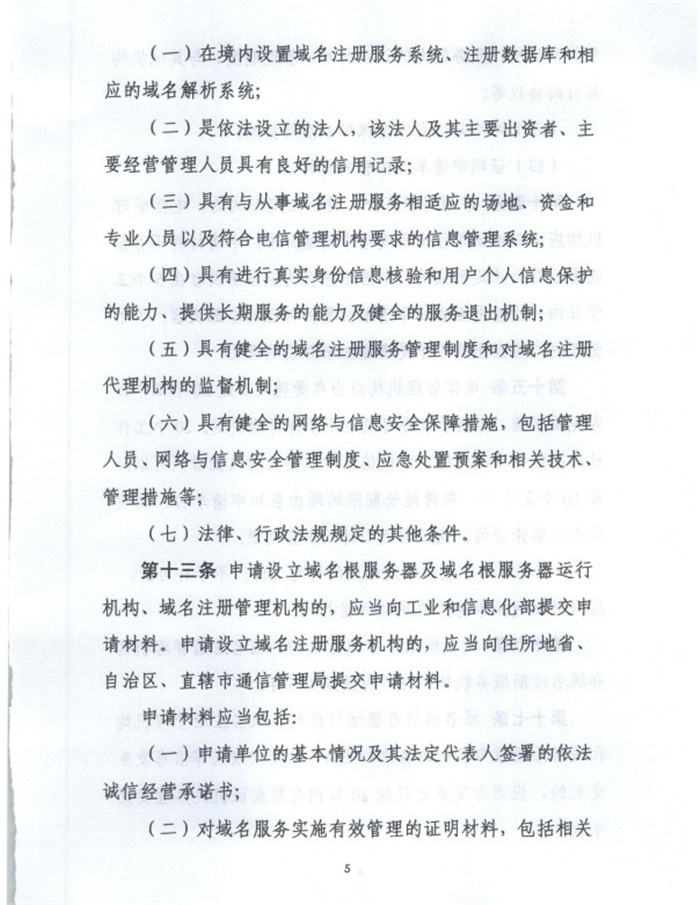 （一）在境内设置域名注册服务系统、注册数据库和相应的域名解析系统；

（二）是依法设立的法人，该法人及其主要出资者、主要经营管理人员具有良好的信用记录；

（三）具有与从事域名注册服务相适应的场地、资金和专业人员以及符合电信管理机构要求的信息管理系统；

（四）具有进行真实身份信息核验和用户个人信息保护的能力、提供长期服务的能力及健全的服务退出机制；

（五）具有健全的域名注册服务管理制度和对域名注册代理机构的监督机制；

（六）具有健全的网络与信息安全保障措施，包括管理人员、网络与信息安全管理制度、应急处置预案和相关技术、管理措施等；

（七）法律、行政法规规定的其他条件。

第十三条 申请设立域名根服务器及域名根服务器运行机构、域名注册管理机构的，应当向工业和信息化部提交申请材料。申请设立域名注册服务机构的，应当向住所地省、自治区、直辖市通信管理局提交申请材料。

申请材料应当包括：

（一）申请单位的基本情况及其法定代表人签署的依法诚信经营承诺书；

（二）对域名服务实施有效管理的证明材料，包括相关

5